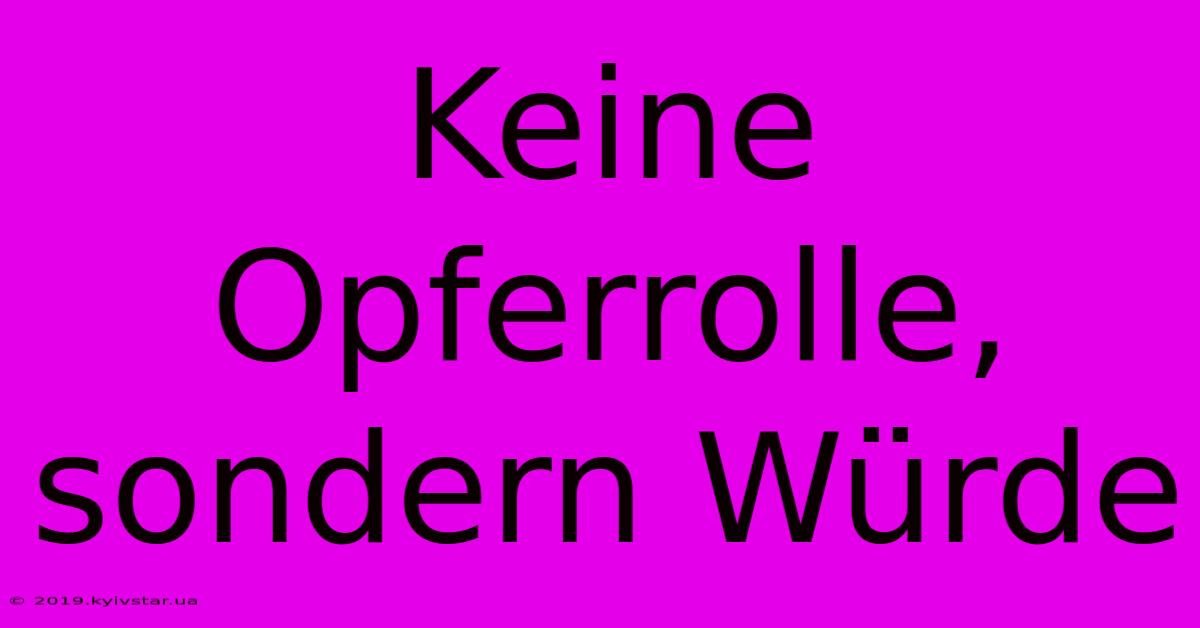 Keine Opferrolle, sondern Würde

© 2019.kyivstar.ua